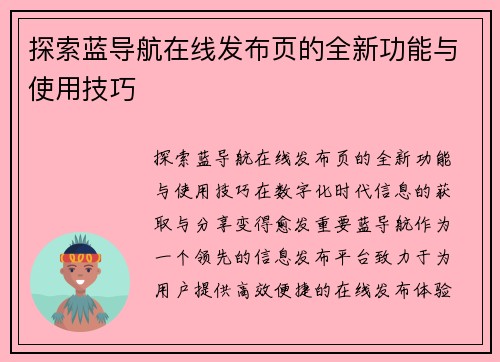 探索蓝导航在线发布页的全新功能与使用技巧

探索蓝导航在线发布页的全新功能与使用技巧在数字化时代信息的获取与分享变得愈发重要蓝导航作为一个领先的信息发布平台致力于为用户提供高效便捷的在线发布体验